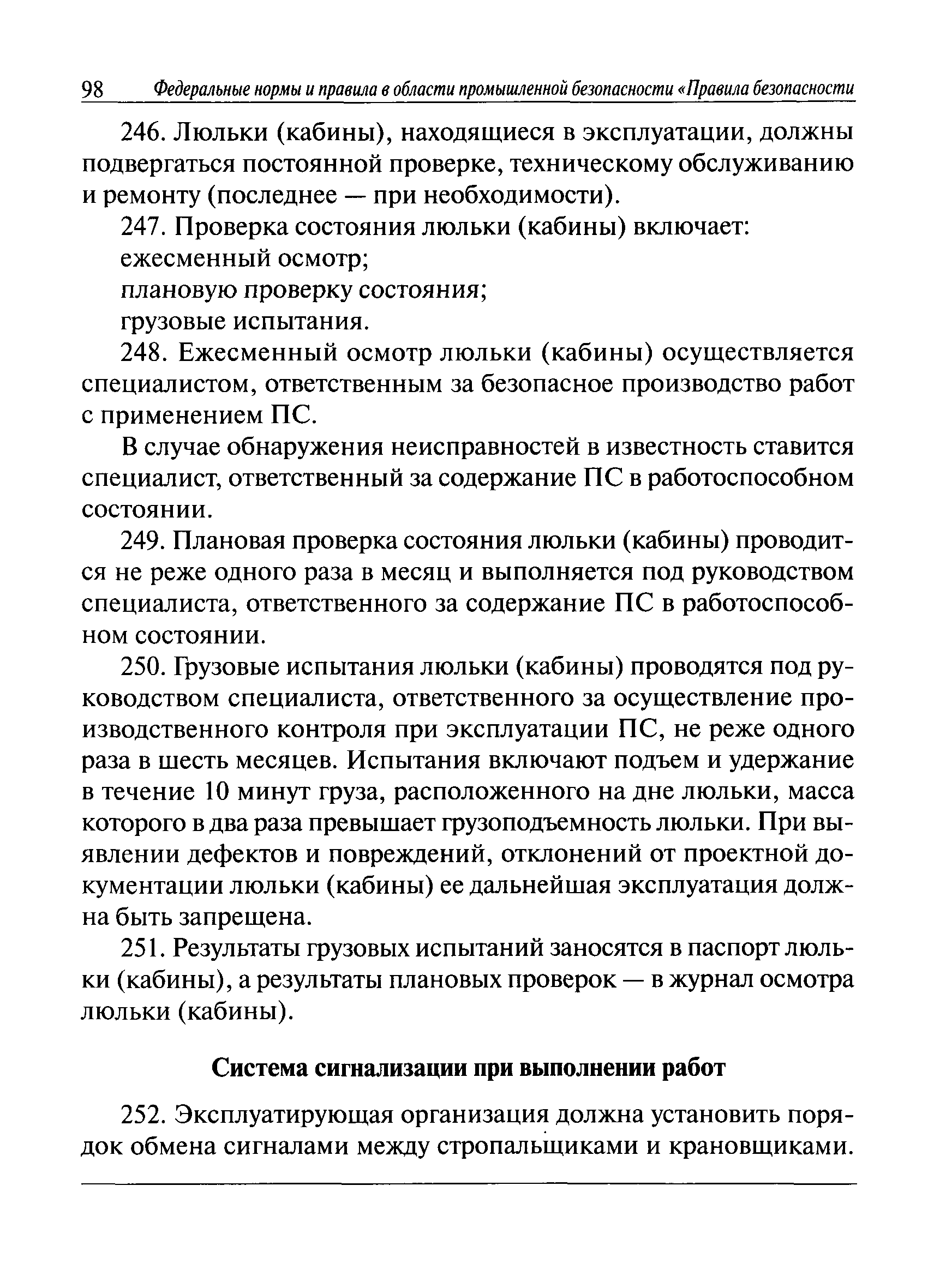 98 Федеральные нормы и правила в области промышленной безопасности «Правила безопасности

246. Люльки (кабины), находящиеся в эксплуатации, должны подвергаться постоянной проверке, техническому обслуживанию и ремонту (последнее — при необходимости).

247. Проверка состояния люльки (кабины) включает:
ежесменный осмотр;
плановую проверку состояния;
грузовые испытания.

248. Ежесменный осмотр люльки (кабины) осуществляется специалистом, ответственным за безопасное производство работ с применением ПС.

В случае обнаружения неисправностей в известность ставится специалист, ответственный за содержание ПС в работоспособном состоянии.

249. Плановая проверка состояния люльки (кабины) проводится не реже одного раза в месяц и выполняется под руководством специалиста, ответственного за содержание ПС в работоспособном состоянии.

250. Грузовые испытания люльки (кабины) проводятся под руководством специалиста, ответственного за осуществление производственного контроля при эксплуатации ПС, не реже одного раза в шесть месяцев. Испытания включают подъем и удержание в течение 10 минут груза, расположенного на дне люльки, масса которого в два раза превышает грузоподъемность люльки. При выявлении дефектов и повреждений, отклонений от проектной документации люльки (кабины) ее дальнейшая эксплуатация должна быть запрещена.

251. Результаты грузовых испытаний заносятся в паспорт люльки (кабины), а результаты плановых проверок — в журнал осмотра люльки (кабины).

Система сигнализации при выполнении работ

252. Эксплуатирующая организация должна установить порядок обмена сигналами между стропальщиками и крановщиками.